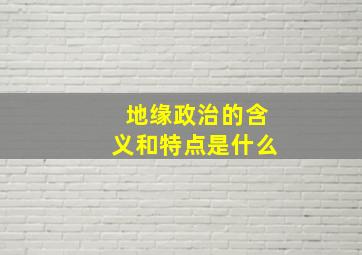 地缘政治的含义和特点是什么